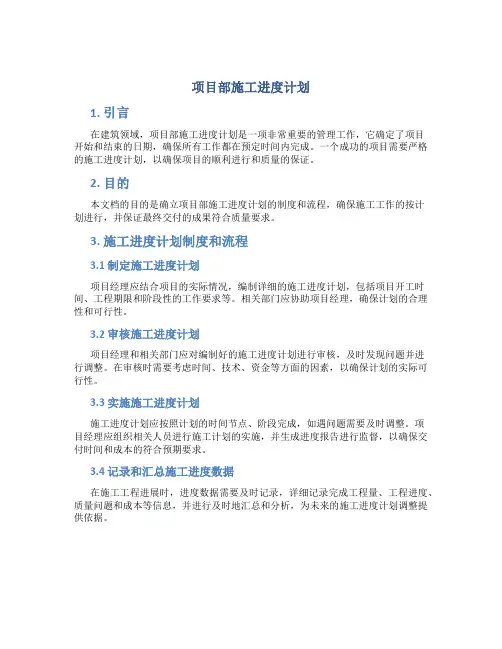 项目部施工进度计划

1. 引言

在建筑领域，项目部施工进度计划是一项非常重要的管理工作，它确定了项目开始和结束的日期，确保所有工作都在预定时间内完成。一个成功的项目需要严格的施工进度计划，以确保项目的顺利进行和质量的保证。

2. 目的

本文档的目的是确立项目部施工进度计划的制度和流程，确保施工工作的按计划进行，并保证最终交付的成果符合质量要求。

3. 施工进度计划制度和流程

3.1 制定施工进度计划

项目经理应结合项目的实际情况，编制详细的施工进度计划，包括项目开工时间、工程期限和阶段性的工作要求等。相关部门应协助项目经理，确保计划的合理性和可行性。

3.2 审核施工进度计划

项目经理和相关部门应对编制好的施工进度计划进行审核，及时发现问题并进行调整。在审核时需要考虑时间、技术、资金等方面的因素，以确保计划的实际可行性。

3.3 实施施工进度计划

施工进度计划应按照计划的时间节点、阶段完成，如遇问题需要及时调整。项目经理应组织相关人员进行施工计划的实施，并生成进度报告进行监督，以确保交付时间和成本的符合预期要求。

3.4 记录和汇总施工进度数据

在施工工程进展时，进度数据需要及时记录，详细记录完成工程量、工程进度、质量问题和成本等信息，并进行及时地汇总和分析，为未来的施工进度计划调整提供依据。